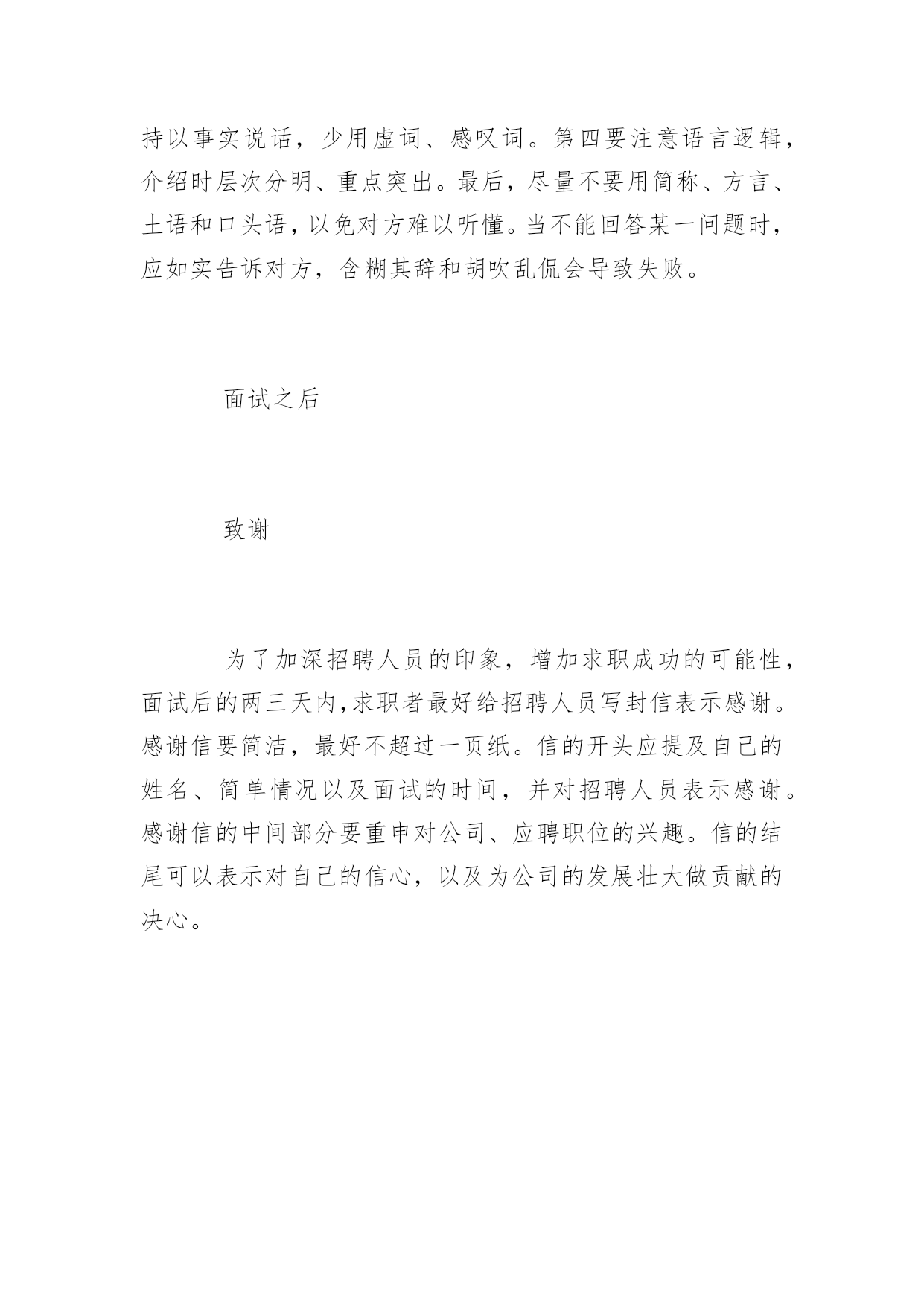 持以事实说话，少用虚词、感叹词。第四要注意语言逻辑，介绍时层次分明、重点突出。最后，尽量不要用简称、方言、土语和口头语，以免对方难以听懂。当不能回答某一问题时，应如实告诉对方，含糊其辞和胡吹乱侃会导致失败。

面试之后

致谢

为了加深招聘人员的印象，增加求职成功的可能性，面试后的两三天内,求职者最好给招聘人员写封信表示感谢。感谢信要简洁，最好不超过一页纸。信的开头应提及自己的姓名、简单情况以及面试的时间，并对招聘人员表示感谢。感谢信的中间部分要重申对公司、应聘职位的兴趣。信的结尾可以表示对自己的信心，以及为公司的发展壮大做贡献的决心。